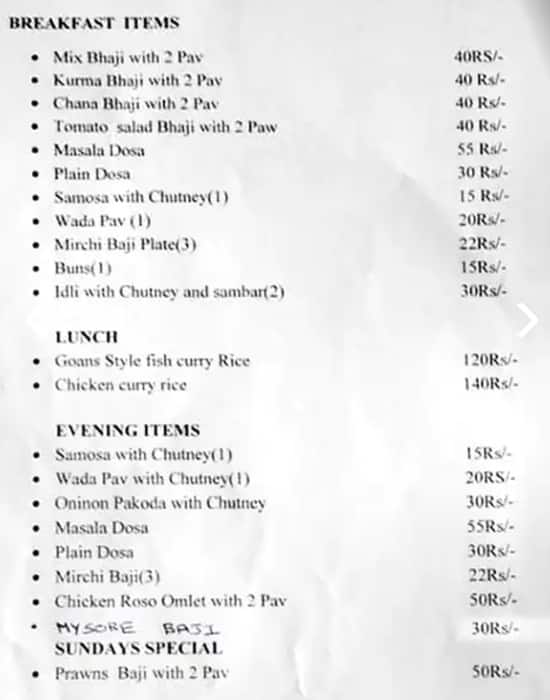 BREAKFAST ITEMS

- Mix Bhaji with 2 Pav 40RS/-
- Kurma Bhaji with 2 Pav 40 Rs/-
- Chana Bhaji with 2 Pav 40 Rs/-
- Tomato salad Bhaji with 2 Paw 40 Rs/-
- Masala Dosa 55 Rs/-
- Plain Dosa 30 Rs/-
- Samosa with Chutney(1) 15 Rs/-
- Wada Pav (1) 20Rs/-
- Mirchi Baji Plate(3) 22Rs/-
- Buns(1) 15Rs/-
- Idli with Chutney and sambar(2) 30Rs/-

LUNCH

- Goans Style fish curry Rice 120Rs/-
- Chicken curry rice 140Rs/-

EVENING ITEMS

- Samosa with Chutney(1) 15Rs/-
- Wada Pav with Chutney(1) 20RS/-
- Oninon Pakoda with Chutney 30Rs/-
- Masala Dosa 55Rs/-
- Plain Dosa 30Rs/-
- Mirchi Baji(3) 22Rs/-
- Chicken Roso Omlet with 2 Pav 50Rs/-
- MYSORE BAJI 30Rs/-

SUNDAYS SPECIAL

- Prawns Baji with 2 Pav 50Rs/-